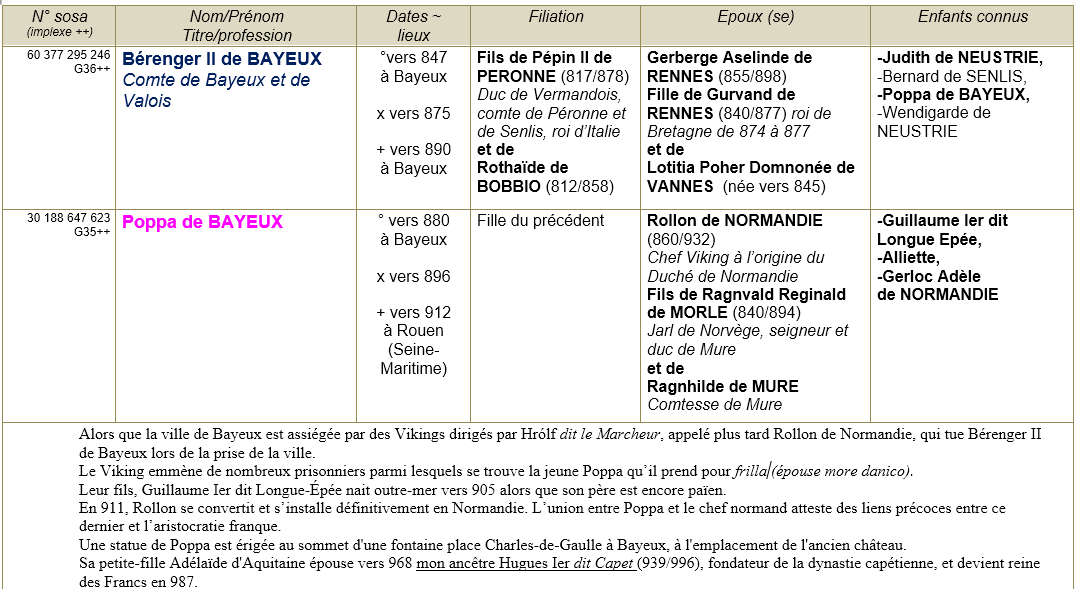 | N° sosa (implexe ++) | Nom/Prénom Titre/profession | Dates ~ lieux | Filiation | Epoux (se) | Enfants connus |
|---|---|---|---|---|---|
| 60 377 295 246 G36++ | Bérenger II de BAYEUX Comte de Bayeux et de Valois | °vers 847 à Bayeux x vers 875 + vers 890 à Bayeux | Fils de Pépin II de PERONNE (817/878) Duc de Vermandois, comte de Péronne et de Senlis, roi d'Italie et de Rothaïde de BOBBIO (812/858) | Gerberge Aselinde de RENNES (855/898) Fille de Gurvand de RENNES (840/877) roi de Bretagne de 874 à 877 et de Lotitia Poher Domnonée de VANNES (née vers 845) | -Judith de NEUSTRIE, -Bernard de SENLIS, -Poppa de BAYEUX, -Wendigarde de NEUSTRIE |
| 30 188 647 623 G35++ | Poppa de BAYEUX | ° vers 880 à Bayeux x vers 896 + vers 912 à Rouen (Seine-Maritime) | Fille du précédent | Rollon de NORMANDIE (860/932) Chef Viking à l'origine du Duché de Normandie Fils de Ragnvald Reginald de MORLE (840/894) Jarl de Norvège, seigneur et duc de Mure et de Ragnhilde de MURE Comtesse de Mure | -Guillaume Ier dit Longue Epée, -Alliette, -Gerloc Adèle de NORMANDIE |

Alors que la ville de Bayeux est assiégée par des Vikings dirigés par Hrólf dit le Marcheur, appelé plus tard Rollon de Normandie, qui tue Bérenger II de Bayeux lors de la prise de la ville.
Le Viking emmène de nombreux prisonniers parmi lesquels se trouve la jeune Poppa qu'il prend pour frilla (épouse more danico).
Leur fils, Guillaume Ier dit Longue-Épée nait outre-mer vers 905 alors que son père est encore païen.
En 911, Rollon se convertit et s'installe définitivement en Normandie. L'union entre Poppa et le chef normand atteste des liens précoces entre ce dernier et l'aristocratie franque.
Une statue de Poppa est érigée au sommet d'une fontaine place Charles-de-Gaulle à Bayeux, à l'emplacement de l'ancien château.
Sa petite-fille Adélaïde d'Aquitaine épouse vers 968 mon ancêtre Hugues Ier dit Capet (939/996), fondateur de la dynastie capétienne, et devient reine des Francs en 987.